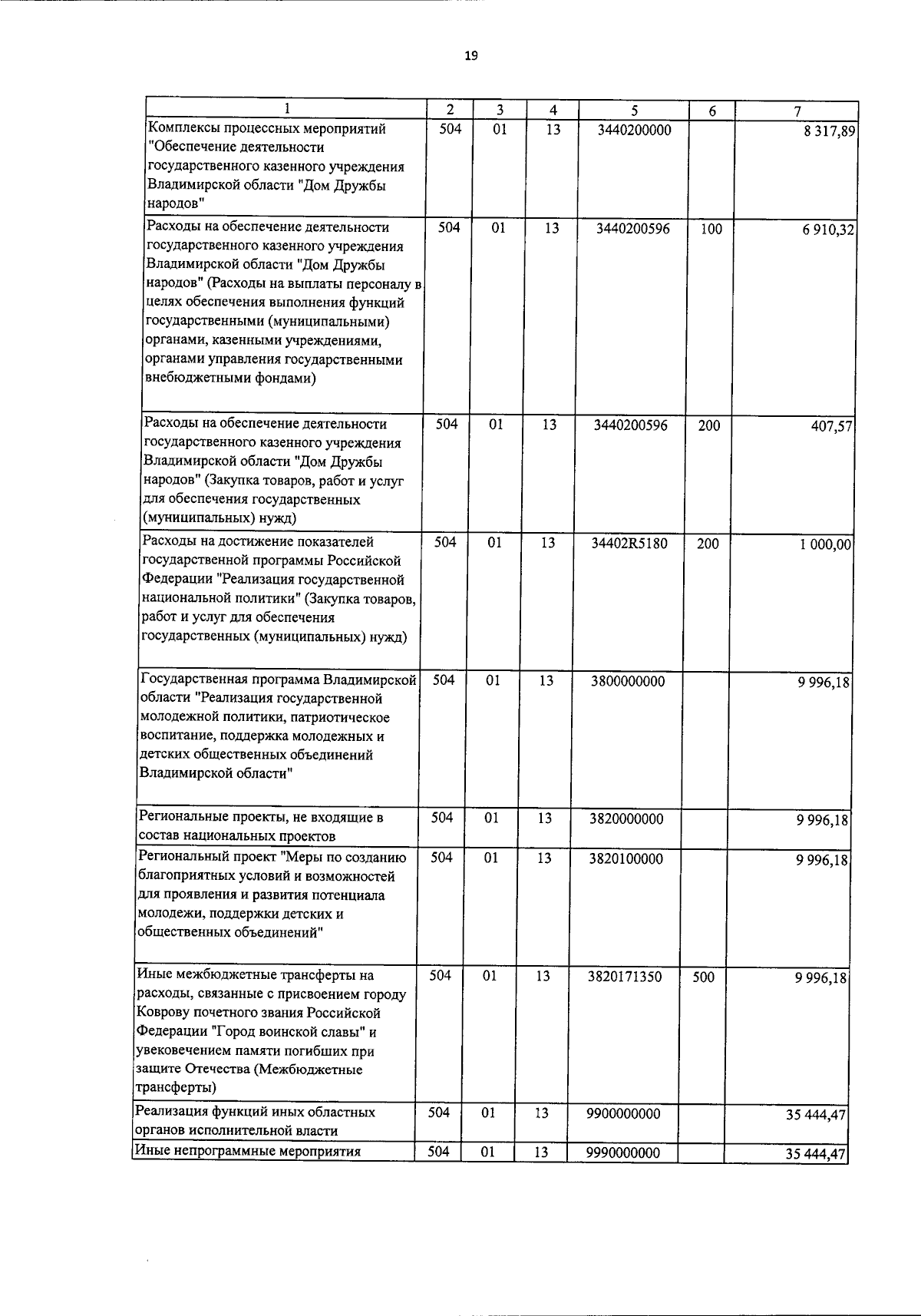 19

| 1 | 2 | 3 | 4 | 5 | 6 | 7 |
|---|---|---|---|---|---|---|
| Комплексы процессных мероприятий "Обеспечение деятельности государственного казенного учреждения Владимирской области "Дом Дружбы народов" | 504 | 01 | 13 | 3440200000 | | 8 317,89 |
| Расходы на обеспечение деятельности государственного казенного учреждения Владимирской области "Дом Дружбы народов" (Расходы на выплаты персоналу в целях обеспечения выполнения функций государственными (муниципальными) органами, казенными учреждениями, органами управления государственными внебюджетными фондами) | 504 | 01 | 13 | 3440200596 | 100 | 6 910,32 |
| Расходы на обеспечение деятельности государственного казенного учреждения Владимирской области "Дом Дружбы народов" (Закупка товаров, работ и услуг для обеспечения государственных (муниципальных) нужд) | 504 | 01 | 13 | 3440200596 | 200 | 407,57 |
| Расходы на достижение показателей государственной программы Российской Федерации "Реализация государственной национальной политики" (Закупка товаров, работ и услуг для обеспечения государственных (муниципальных) нужд) | 504 | 01 | 13 | 34402R5180 | 200 | 1 000,00 |
| Государственная программа Владимирской области "Реализация государственной молодежной политики, патриотическое воспитание, поддержка молодежных и детских общественных объединений Владимирской области" | 504 | 01 | 13 | 3800000000 | | 9 996,18 |
| Региональные проекты, не входящие в состав национальных проектов | 504 | 01 | 13 | 3820000000 | | 9 996,18 |
| Региональный проект "Меры по созданию благоприятных условий и возможностей для проявления и развития потенциала молодежи, поддержки детских и общественных объединений" | 504 | 01 | 13 | 3820100000 | | 9 996,18 |
| Иные межбюджетные трансферты на расходы, связанные с присвоением городу Коврову почетного звания Российской Федерации "Город воинской славы" и увековечением памяти погибших при защите Отечества (Межбюджетные трансферты) | 504 | 01 | 13 | 3820171350 | 500 | 9 996,18 |
| Реализация функций иных областных органов исполнительной власти | 504 | 01 | 13 | 9900000000 | | 35 444,47 |
| Иные непрограммные мероприятия | 504 | 01 | 13 | 9990000000 | | 35 444,47 |